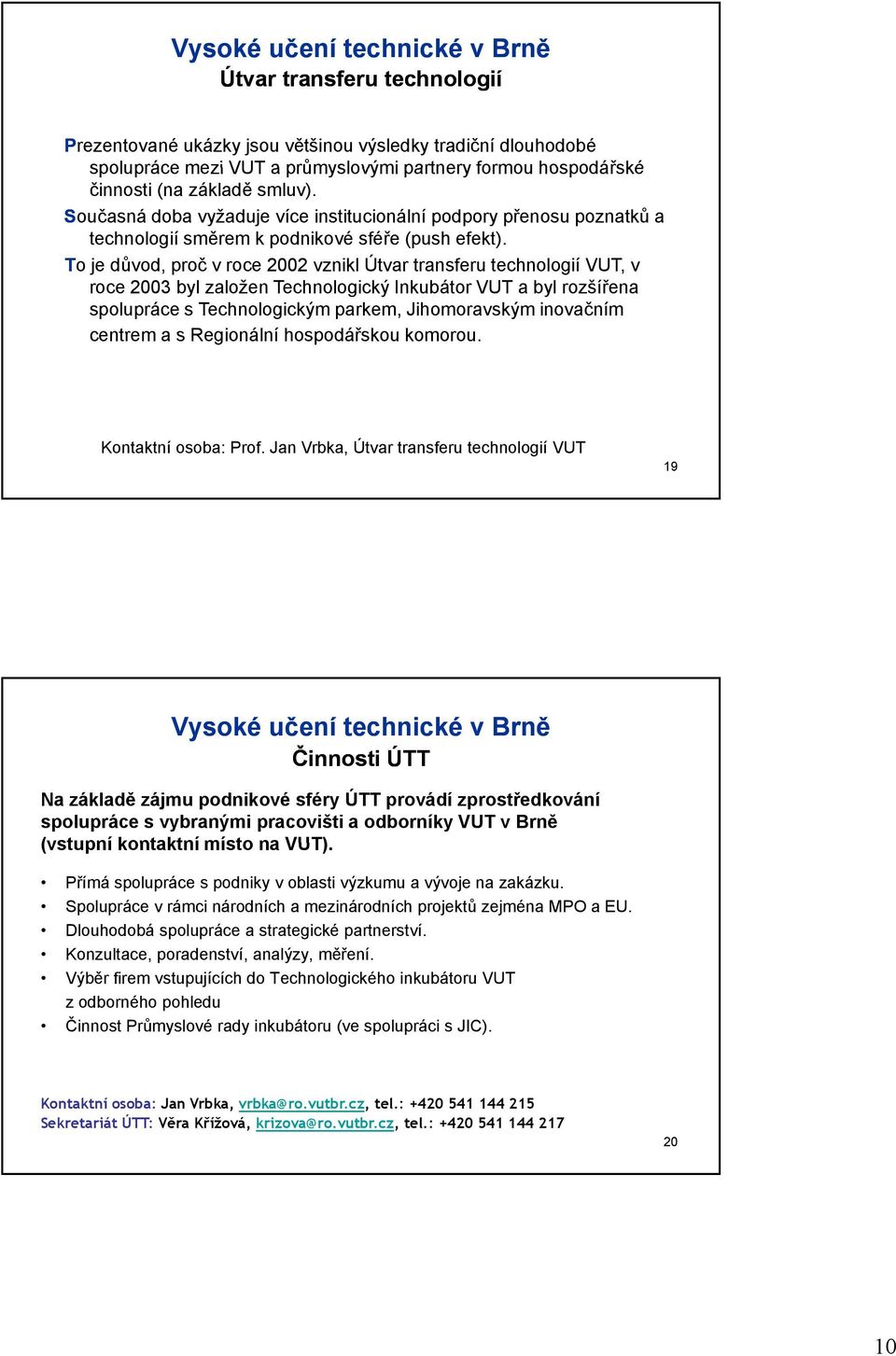 Vysoké učení technické v Brně
Útvar transferu technologií

Prezentované ukázky jsou většinou výsledky tradiční dlouhodobé spolupráce mezi VUT a průmyslovými partnery formou hospodářské činnosti (na základě smluv).

Současná doba vyžaduje více institucionální podpory přenosu poznatků a technologií směrem k podnikové sféře (push efekt).

To je důvod, proč v roce 2002 vznikl Útvar transferu technologií VUT, v roce 2003 byl založen Technologický Inkubátor VUT a byl rozšířena spolupráce s Technologickým parkem, Jihomoravským inovačním centrem a s Regionální hospodářskou komorou.

Kontaktní osoba: Prof. Jan Vrbka, Útvar transferu technologií VUT

19

Vysoké učení technické v Brně
Činnosti ÚTT

Na základě zájmu podnikové sféry ÚTT provádí zprostředkování spolupráce s vybranými pracovišti a odborníky VUT v Brně (vstupní kontaktní místo na VUT).

• Přímá spolupráce s podniky v oblasti výzkumu a vývoje na zakázku.
• Spolupráce v rámci národních a mezinárodních projektů zejména MPO a EU.
• Dlouhodobá spolupráce a strategické partnerství.
• Konzultace, poradenství, analýzy, měření.
• Výběr firem vstupujících do Technologického inkubátoru VUT z odborného pohledu
• Činnost Průmyslové rady inkubátoru (ve spolupráci s JIC).

Kontaktní osoba: Jan Vrbka, vrbka@ro.vutbr.cz, tel.: +420 541 144 215
Sekretariát ÚTT: Věra Křížová, krizova@ro.vutbr.cz, tel.: +420 541 144 217

20

10